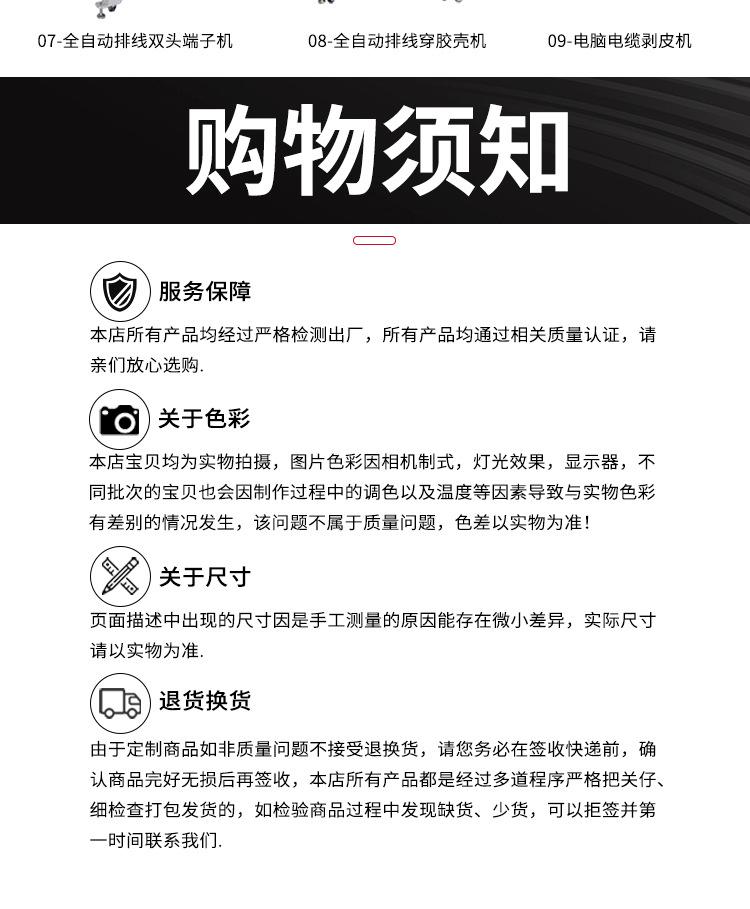 07-全自动排线双头端子机

08-全自动排线穿胶壳机

09-电脑电缆剥皮机

购物须知

服务保障

本店所有产品均经过严格检测出厂，所有产品均通过相关质量认证，请亲们放心选购.

关于色彩

本店宝贝均为实物拍摄，图片色彩因相机制式，灯光效果，显示器，不同批次的宝贝也会因制作过程中的调色以及温度等因素导致与实物色彩有差别的情况发生，该问题不属于质量问题，色差以实物为准！

关于尺寸

页面描述中出现的尺寸因是手工测量的原因能存在微小差异，实际尺寸请以实物为准.

退货换货

由于定制商品如非质量问题不接受退换货，请您务必在签收快递前，确认商品完好无损后再签收，本店所有产品都是经过多道程序严格把关仔、细检查打包发货的，如检验商品过程中发现缺货、少货，可以拒签并第一时间联系我们.